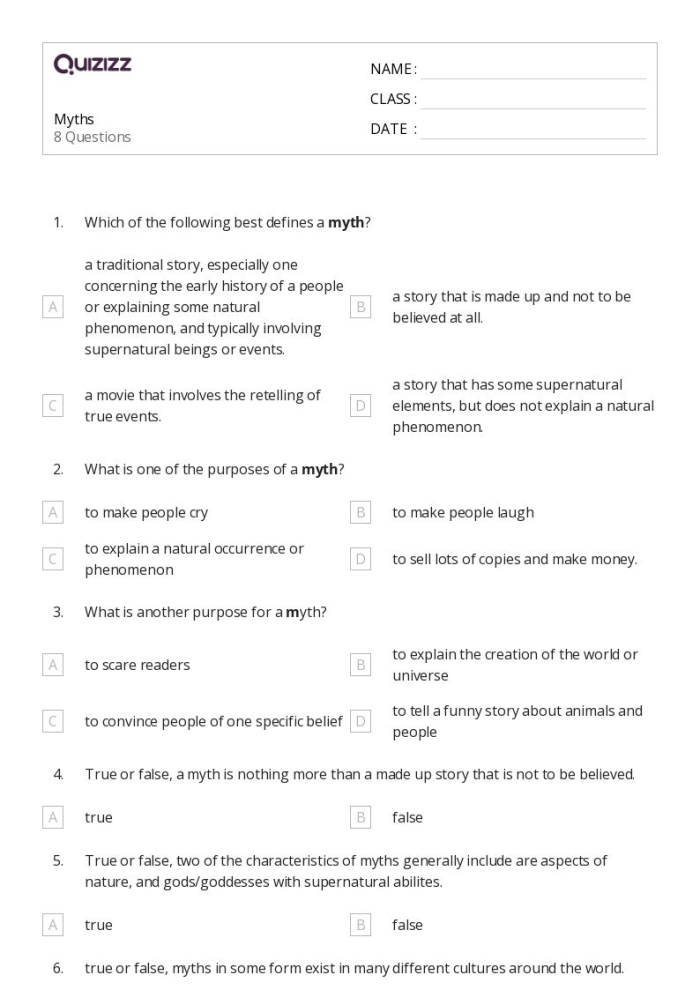 Quizizz

Myths
8 Questions

NAME : ____
CLASS : ____
DATE : ____

1. Which of the following best defines a myth?

A a traditional story, especially one concerning the early history of a people or explaining some natural phenomenon, and typically involving supernatural beings or events.

B a story that is made up and not to be believed at all.

C a movie that involves the retelling of true events.

D a story that has some supernatural elements, but does not explain a natural phenomenon.

2. What is one of the purposes of a myth?

A to make people cry

B to make people laugh

C to explain a natural occurrence or phenomenon

D to sell lots of copies and make money.

3. What is another purpose for a myth?

A to scare readers

B to explain the creation of the world or universe

C to convince people of one specific belief

D to tell a funny story about animals and people

4. True or false, a myth is nothing more than a made up story that is not to be believed.

A true

B false

5. True or false, two of the characteristics of myths generally include are aspects of nature, and gods/goddesses with supernatural abilites.

A true

B false

6. true or false, myths in some form exist in many different cultures around the world.